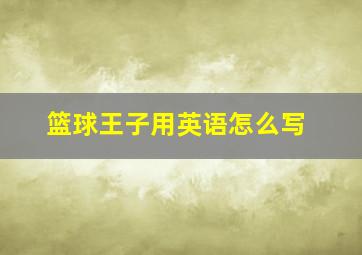 篮球王子用英语怎么写